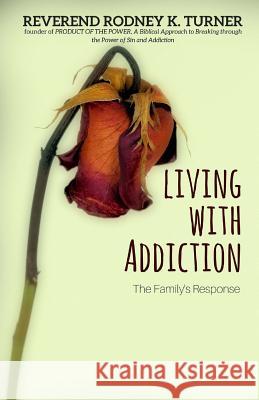 REVEREND RODNEY K. TURNER
founder of PRODUCT OF THE POWER, A Biblical Approach to Breaking through the Power of Sin and Addiction

LIVING WITH ADDICTION

The Family's Response

Kraina Książek